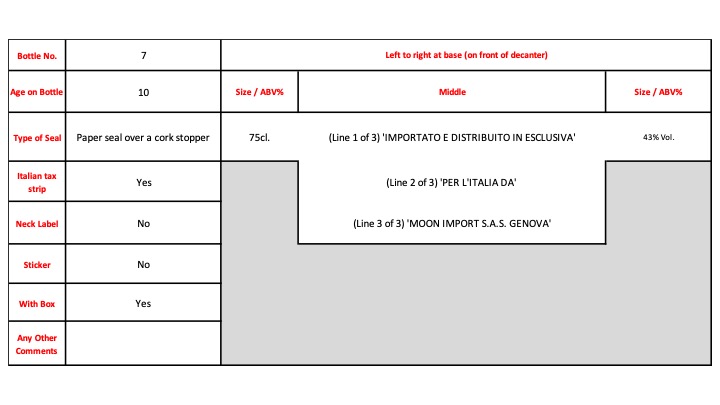 | Bottle No. | 7 | Left to right at base (on front of decanter) | | |
|---|---|---|---|---|
| Age on Bottle | 10 | Size / ABV% | Middle | Size / ABV% |
| Type of Seal | Paper seal over a cork stopper | 75cl. | (Line 1 of 3) 'IMPORTATO E DISTRIBUITO IN ESCLUSIVA' | 43% Vol. |
| Italian tax strip | Yes | | (Line 2 of 3) 'PER L'ITALIA DA' | |
| Neck Label | No | | (Line 3 of 3) 'MOON IMPORT S.A.S. GENOVA' | |
| Sticker | No | | | |
| With Box | Yes | | | |
| Any Other Comments | | | | |